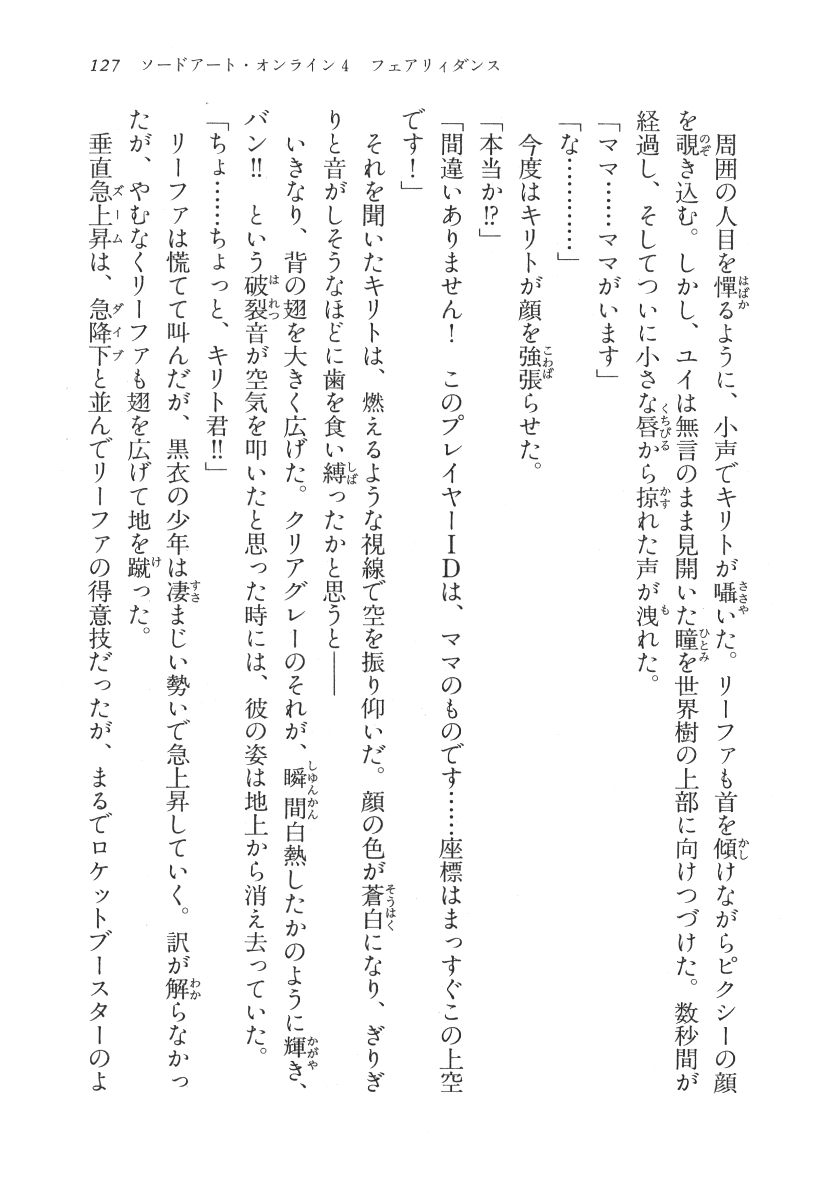 127　ソードアート・オンライン4　フェアリィダンス

周囲の人目を憚るように、小声でキリトが囁いた。リーファも首を傾けながらピクシーの顔を覗き込む。しかし、ユイは無言のまま見開いた瞳を世界樹の上部に向けつづけた。数秒間が経過し、そしてついに小さな唇から掠れた声が洩れた。

「ママ……ママがいます」

「な…………」

今度はキリトが顔を強張らせた。

「本当か⁉」

「間違いありません！　このプレイヤーIDは、ママのものです……座標はまっすぐこの上空です！」

それを聞いたキリトは、燃えるような視線で空を振り仰いだ。顔の色が蒼白になり、ぎりぎりと音がしそうなほどに歯を食い縛ったかと思うと――

いきなり、背の翅を大きく広げた。クリアグレーのそれが、瞬間白熱したかのように輝き、バン‼　という破裂音が空気を叩いたと思った時には、彼の姿は地上から消え去っていた。

「ちょ……ちょっと、キリト君‼」

リーファは慌てて叫んだが、黒衣の少年は凄まじい勢いで急上昇していく。訳が解らなかったが、やむなくリーファも翅を広げて地を蹴った。

垂直急上昇は、急降下と並んでリーファの得意技だったが、まるでロケットブースターのよ